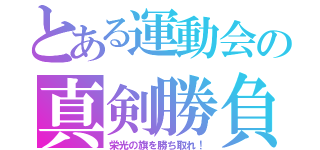 とある運動会の
真剣勝負
栄光の旗を勝ち取れ！